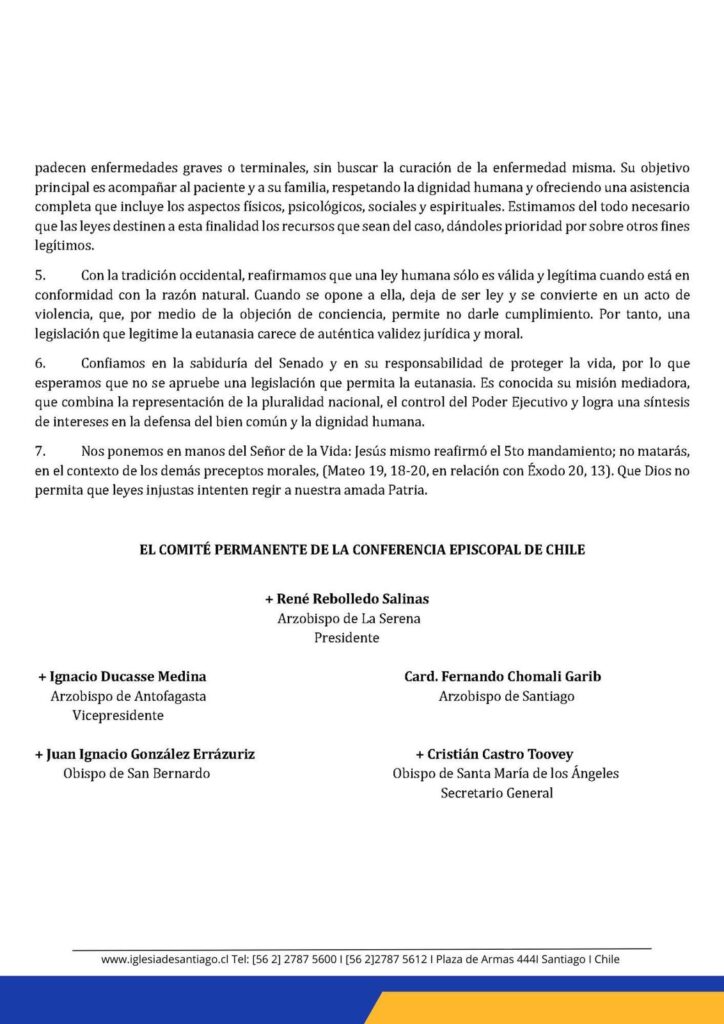 padecen enfermedades graves o terminales, sin buscar la curación de la enfermedad misma. Su objetivo principal es acompañar al paciente y a su familia, respetando la dignidad humana y ofreciendo una asistencia completa que incluye los aspectos físicos, psicológicos, sociales y espirituales. Estimamos del todo necesario que las leyes destinen a esta finalidad los recursos que sean del caso, dándoles prioridad por sobre otros fines legítimos.

5. Con la tradición occidental, reafirmamos que una ley humana sólo es válida y legítima cuando está en conformidad con la razón natural. Cuando se opone a ella, deja de ser ley y se convierte en un acto de violencia, que, por medio de la objeción de conciencia, permite no darle cumplimiento. Por tanto, una legislación que legitime la eutanasia carece de auténtica validez jurídica y moral.

6. Confiamos en la sabiduría del Senado y en su responsabilidad de proteger la vida, por lo que esperamos que no se apruebe una legislación que permita la eutanasia. Es conocida su misión mediadora, que combina la representación de la pluralidad nacional, el control del Poder Ejecutivo y logra una síntesis de intereses en la defensa del bien común y la dignidad humana.

7. Nos ponemos en manos del Señor de la Vida: Jesús mismo reafirmó el 5to mandamiento; no matarás, en el contexto de los demás preceptos morales, (Mateo 19, 18-20, en relación con Éxodo 20, 13). Que Dios no permita que leyes injustas intenten regir a nuestra amada Patria.

EL COMITÉ PERMANENTE DE LA CONFERENCIA EPISCOPAL DE CHILE

+ René Rebolledo Salinas
Arzobispo de La Serena
Presidente

+ Ignacio Ducasse Medina
Arzobispo de Antofagasta
Vicepresidente

Card. Fernando Chomali Garib
Arzobispo de Santiago

+ Juan Ignacio González Errázuriz
Obispo de San Bernardo

+ Cristián Castro Toovey
Obispo de Santa María de los Ángeles
Secretario General

www.iglesiadesantiago.cl Tel: [56 2] 2787 5600 I [56 2]2787 5612 I Plaza de Armas 444I Santiago I Chile